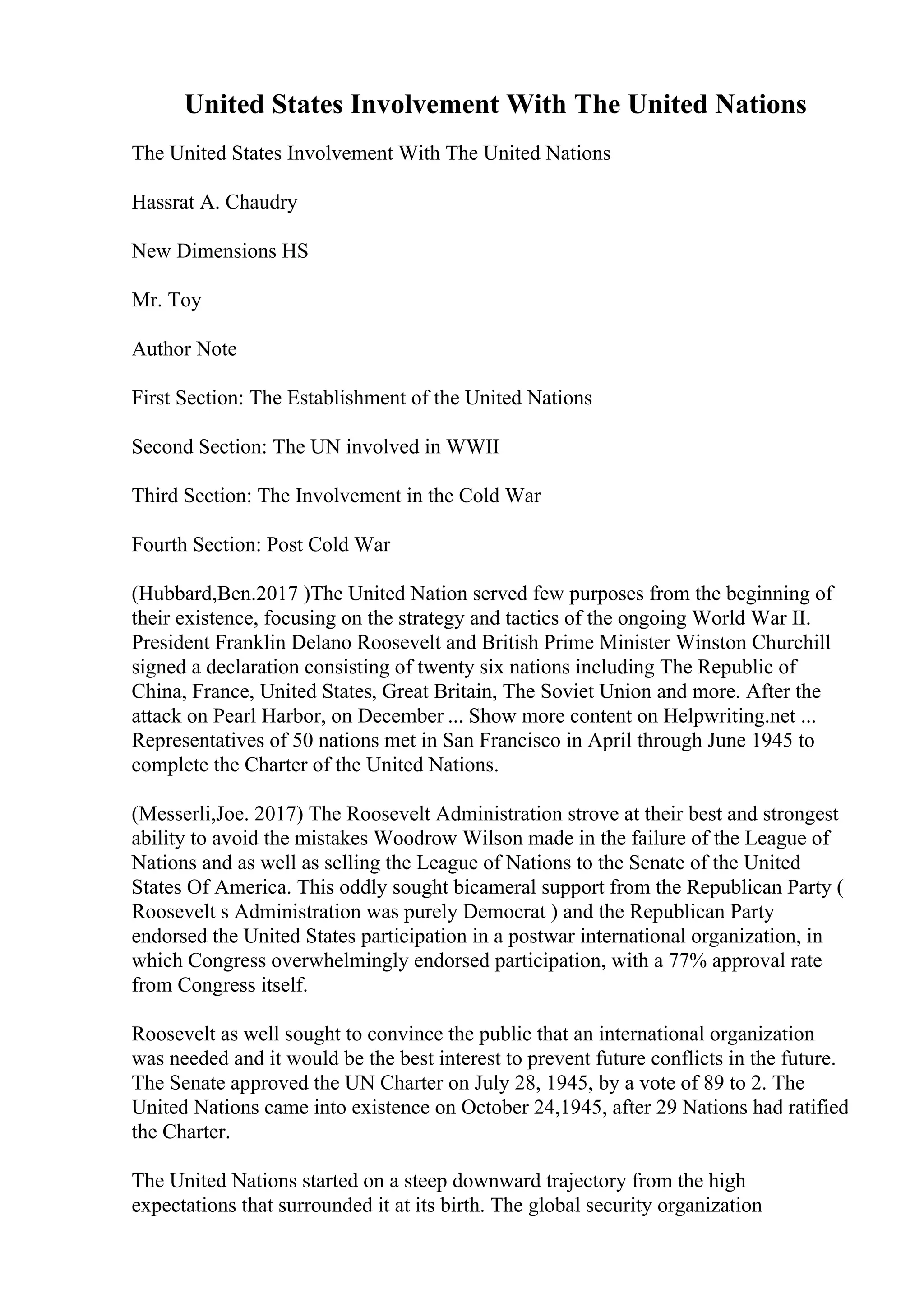 United States Involvement With The United Nations

The United States Involvement With The United Nations

Hassrat A. Chaudry

New Dimensions HS

Mr. Toy

Author Note

First Section: The Establishment of the United Nations

Second Section: The UN involved in WWII

Third Section: The Involvement in the Cold War

Fourth Section: Post Cold War

(Hubbard,Ben.2017 )The United Nation served few purposes from the beginning of their existence, focusing on the strategy and tactics of the ongoing World War II. President Franklin Delano Roosevelt and British Prime Minister Winston Churchill signed a declaration consisting of twenty six nations including The Republic of China, France, United States, Great Britain, The Soviet Union and more. After the attack on Pearl Harbor, on December ... Show more content on Helpwriting.net ... Representatives of 50 nations met in San Francisco in April through June 1945 to complete the Charter of the United Nations.

(Messerli,Joe. 2017) The Roosevelt Administration strove at their best and strongest ability to avoid the mistakes Woodrow Wilson made in the failure of the League of Nations and as well as selling the League of Nations to the Senate of the United States Of America. This oddly sought bicameral support from the Republican Party ( Roosevelt s Administration was purely Democrat ) and the Republican Party endorsed the United States participation in a postwar international organization, in which Congress overwhelmingly endorsed participation, with a 77% approval rate from Congress itself.

Roosevelt as well sought to convince the public that an international organization was needed and it would be the best interest to prevent future conflicts in the future. The Senate approved the UN Charter on July 28, 1945, by a vote of 89 to 2. The United Nations came into existence on October 24,1945, after 29 Nations had ratified the Charter.

The United Nations started on a steep downward trajectory from the high expectations that surrounded it at its birth. The global security organization